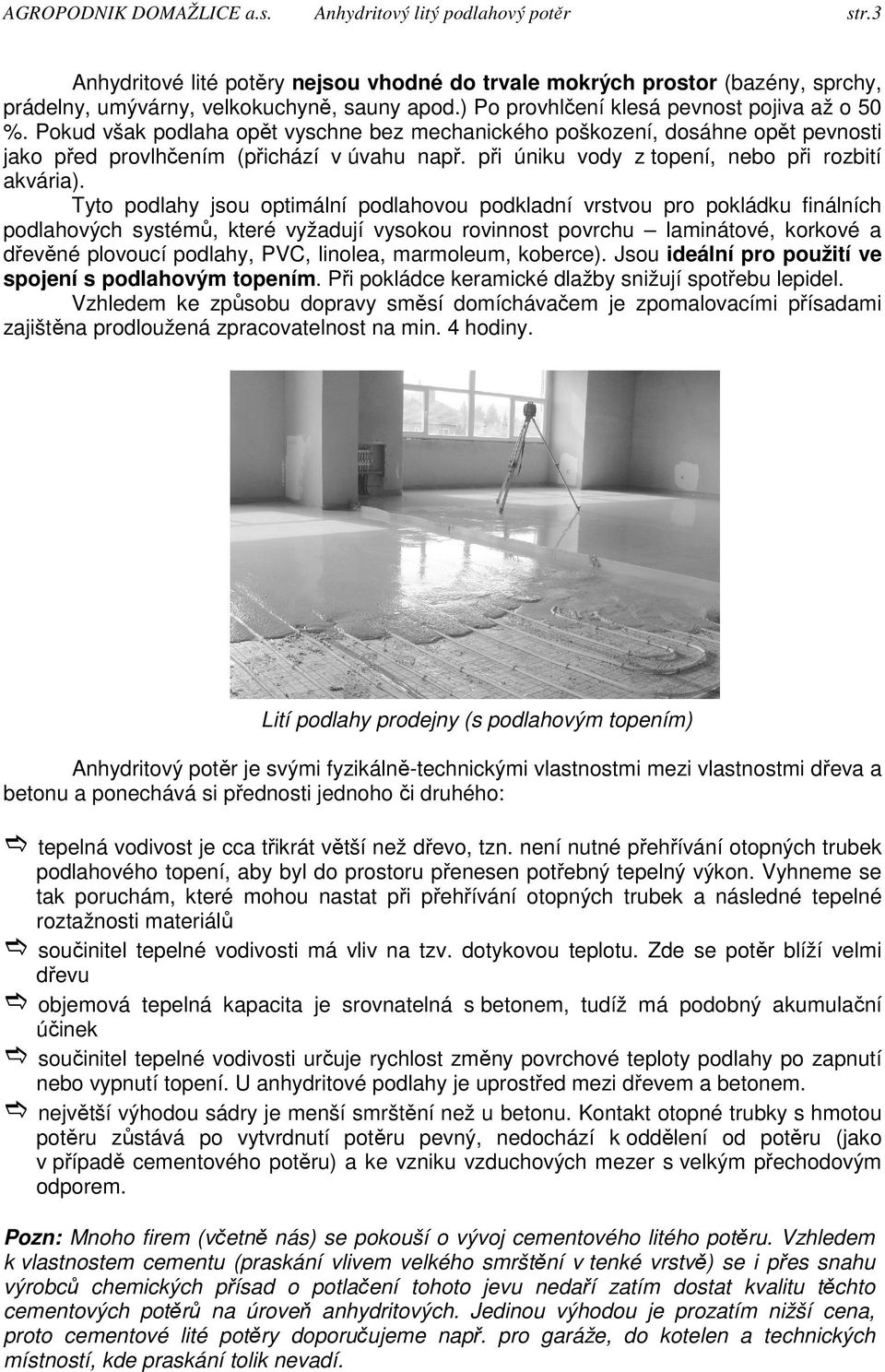 AGROPODNIK DOMAŽLICE a.s. Anhydritový litý podlahový potěr str.3

Anhydritové lité potěry nejsou vhodné do trvale mokrých prostor (bazény, sprchy, prádelny, umývárny, velkokuchyně, sauny apod.) Po provhlčení klesá pevnost pojiva až o 50 %. Pokud však podlaha opět vyschne bez mechanického poškození, dosáhne opět pevnosti jako před provlhčením (přichází v úvahu např. při úniku vody z topení, nebo při rozbití akvária).

Tyto podlahy jsou optimální podlahovou podkladní vrstvou pro pokládku finálních podlahových systémů, které vyžadují vysokou rovinnost povrchu – laminátové, korkové a dřevěné plovoucí podlahy, PVC, linolea, marmoleum, koberce). Jsou ideální pro použití ve spojení s podlahovým topením. Při pokládce keramické dlažby snižují spotřebu lepidel.

Vzhledem ke způsobu dopravy směsí domíchávačem je zpomalovacími přísadami zajištěna prodloužená zpracovatelnost na min. 4 hodiny.

Lití podlahy prodejny (s podlahovým topením)

Anhydritový potěr je svými fyzikálně-technickými vlastnostmi mezi vlastnostmi dřeva a betonu a ponechává si přednosti jednoho či druhého:

⇨ tepelná vodivost je cca třikrát větší než dřevo, tzn. není nutné přehřívání otopných trubek podlahového topení, aby byl do prostoru přenesen potřebný tepelný výkon. Vyhneme se tak poruchám, které mohou nastat při přehřívání otopných trubek a následné tepelné roztažnosti materiálů
⇨ součinitel tepelné vodivosti má vliv na tzv. dotykovou teplotu. Zde se potěr blíží velmi dřevu
⇨ objemová tepelná kapacita je srovnatelná s betonem, tudíž má podobný akumulační účinek
⇨ součinitel tepelné vodivosti určuje rychlost změny povrchové teploty podlahy po zapnutí nebo vypnutí topení. U anhydritové podlahy je uprostřed mezi dřevem a betonem.
⇨ největší výhodou sádry je menší smrštění než u betonu. Kontakt otopné trubky s hmotou potěru zůstává po vytvrdnutí potěru pevný, nedochází k oddělení od potěru (jako v případě cementového potěru) a ke vzniku vzduchových mezer s velkým přechodovým odporem.

Pozn: Mnoho firem (včetně nás) se pokouší o vývoj cementového litého potěru. Vzhledem k vlastnostem cementu (praskání vlivem velkého smrštění v tenké vrstvě) se i přes snahu výrobců chemických přísad o potlačení tohoto jevu nedaří zatím dostat kvalitu těchto cementových potěrů na úroveň anhydritových. Jedinou výhodou je prozatím nižší cena, proto cementové lité potěry doporučujeme např. pro garáže, do kotelen a technických místností, kde praskání tolik nevadí.